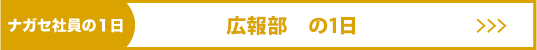 ナガセ社員の１日

広報部　の1日

>>>